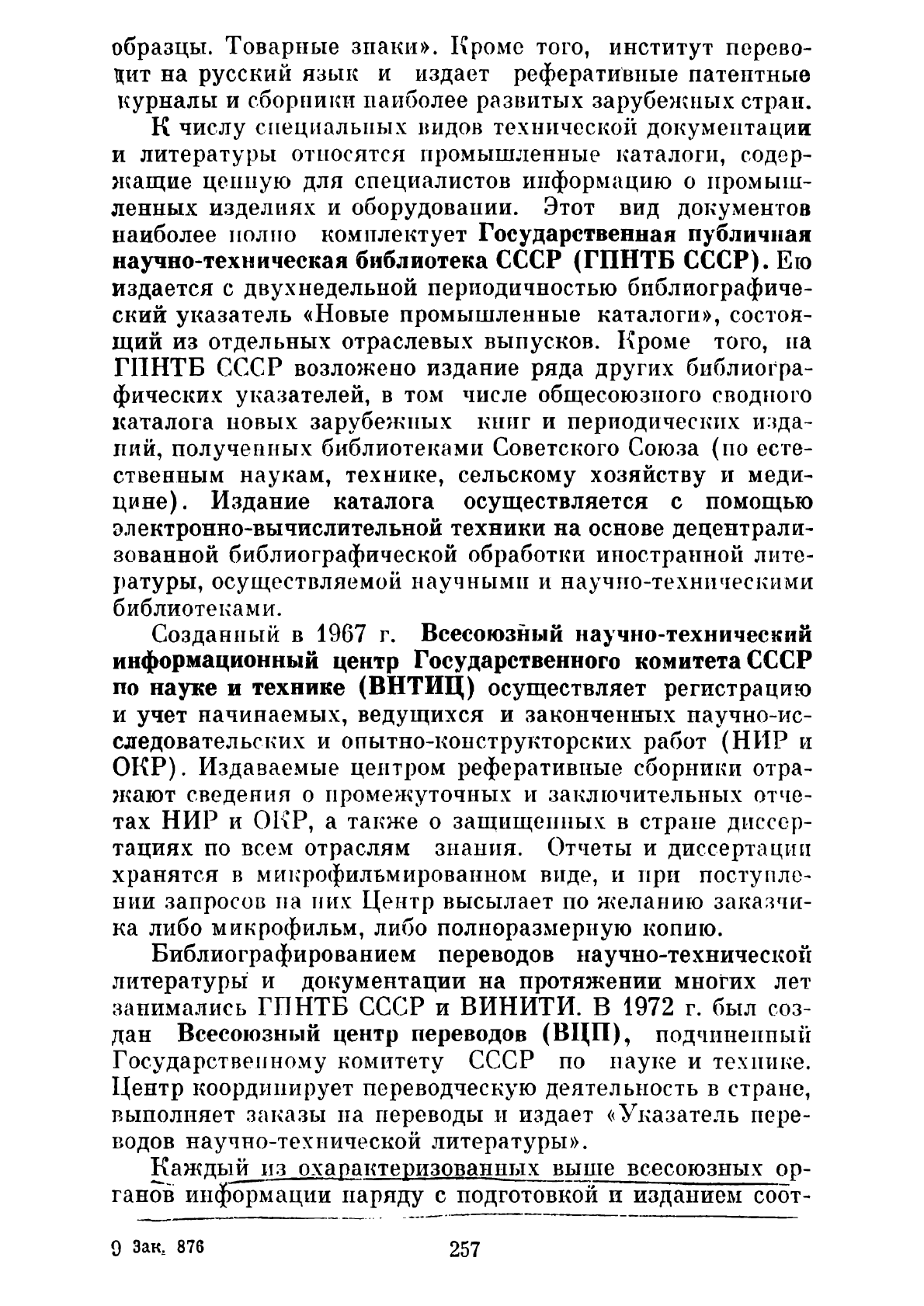 образцы. Товарные знаки». Кроме того, институт переводит на русский язык и издает реферативные патентные журналы и сборники наиболее развитых зарубежных стран.

К числу специальных видов технической документации и литературы относятся промышленные каталоги, содержащие ценную для специалистов информацию о промышленных изделиях и оборудовании. Этот вид документов наиболее полно комплектует Государственная публичная научно-техническая библиотека СССР (ГПНТБ СССР). Ею издается с двухнедельной периодичностью библиографический указатель «Новые промышленные каталоги», состоящий из отдельных отраслевых выпусков. Кроме того, на ГПНТБ СССР возложено издание ряда других библиографических указателей, в том числе общесоюзного сводного каталога новых зарубежных книг и периодических изданий, полученных библиотеками Советского Союза (по естественным наукам, технике, сельскому хозяйству и медицине). Издание каталога осуществляется с помощью электронно-вычислительной техники на основе децентрализованной библиографической обработки иностранной литературы, осуществляемой научными и научно-техническими библиотеками.

Созданный в 1967 г. Всесоюзный научно-технический информационный центр Государственного комитета СССР по науке и технике (ВНТИЦ) осуществляет регистрацию и учет начинаемых, ведущихся и законченных научно-исследовательских и опытно-конструкторских работ (НИР и ОКР). Издаваемые центром реферативные сборники отражают сведения о промежуточных и заключительных отчетах НИР и ОКР, а также о защищенных в стране диссертациях по всем отраслям знания. Отчеты и диссертации хранятся в микрофильмированном виде, и при поступлении запросов на них Центр высылает по желанию заказчика либо микрофильм, либо полноразмерную копию.

Библиографированием переводов научно-технической литературы и документации на протяжении многих лет занимались ГПНТБ СССР и ВИНИТИ. В 1972 г. был создан Всесоюзный центр переводов (ВЦП), подчиненный Государственному комитету СССР по науке и технике. Центр координирует переводческую деятельность в стране, выполняет заказы на переводы и издает «Указатель переводов научно-технической литературы».

Каждый из охарактеризованных выше всесоюзных органов информации наряду с подготовкой и изданием соот-

9 Зак. 876 257